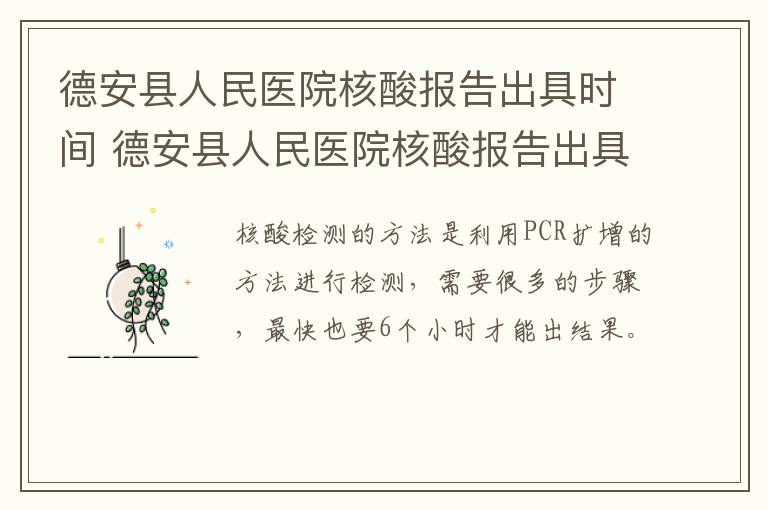 德安县人民医院核酸报告出具时间 德安县人民医院核酸报告出具

核酸检测的方法是利用PCR扩增的方法进行检测，需要很多的步骤，最快也要6个小时才能出结果。